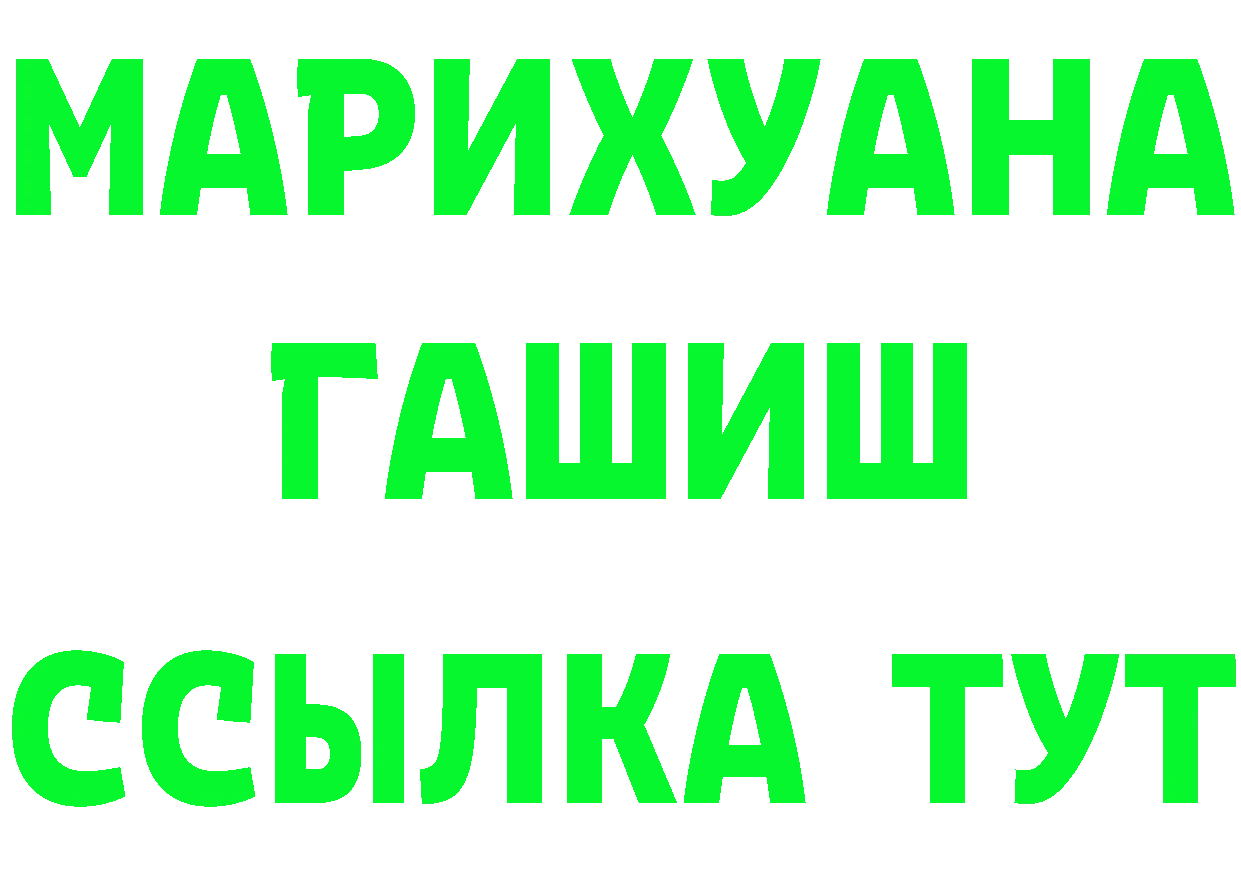 МАРИХУАНА
ГАШИШ
ССЫЛКА ТУТ